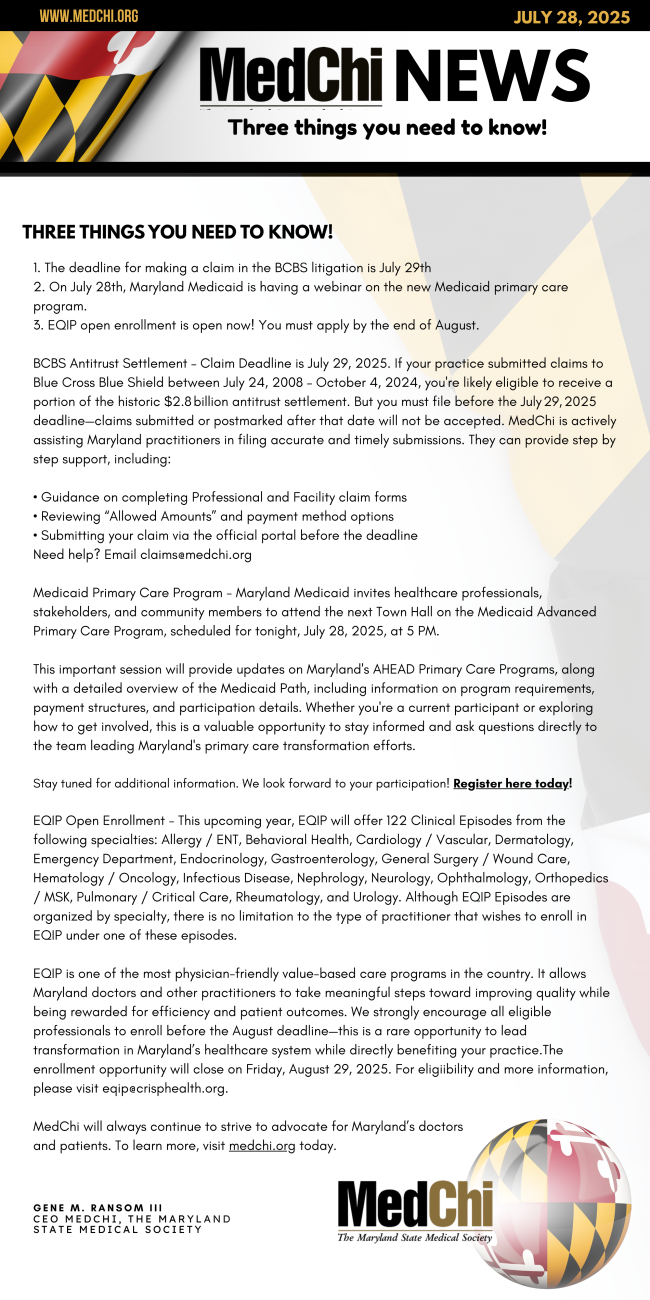 WWW.MEDCHI.ORG

JULY 28, 2025

MedChi NEWS

Three things you need to know!

THREE THINGS YOU NEED TO KNOW!

1. The deadline for making a claim in the BCBS litigation is July 29th
2. On July 28th, Maryland Medicaid is having a webinar on the new Medicaid primary care program.
3. EQIP open enrollment is open now! You must apply by the end of August.

BCBS Antitrust Settlement - Claim Deadline is July 29, 2025. If your practice submitted claims to Blue Cross Blue Shield between July 24, 2008 - October 4, 2024, you're likely eligible to receive a portion of the historic $2.8 billion antitrust settlement. But you must file before the July 29, 2025 deadline—claims submitted or postmarked after that date will not be accepted. MedChi is actively assisting Maryland practitioners in filing accurate and timely submissions. They can provide step by step support, including:

• Guidance on completing Professional and Facility claim forms
• Reviewing "Allowed Amounts" and payment method options
• Submitting your claim via the official portal before the deadline
Need help? Email claims@medchi.org

Medicaid Primary Care Program - Maryland Medicaid invites healthcare professionals, stakeholders, and community members to attend the next Town Hall on the Medicaid Advanced Primary Care Program, scheduled for tonight, July 28, 2025, at 5 PM.

This important session will provide updates on Maryland's AHEAD Primary Care Programs, along with a detailed overview of the Medicaid Path, including information on program requirements, payment structures, and participation details. Whether you're a current participant or exploring how to get involved, this is a valuable opportunity to stay informed and ask questions directly to the team leading Maryland's primary care transformation efforts.

Stay tuned for additional information. We look forward to your participation! Register here today!

EQIP Open Enrollment - This upcoming year, EQIP will offer 122 Clinical Episodes from the following specialties: Allergy / ENT, Behavioral Health, Cardiology / Vascular, Dermatology, Emergency Department, Endocrinology, Gastroenterology, General Surgery / Wound Care, Hematology / Oncology, Infectious Disease, Nephrology, Neurology, Ophthalmology, Orthopedics / MSK, Pulmonary / Critical Care, Rheumatology, and Urology. Although EQIP Episodes are organized by specialty, there is no limitation to the type of practitioner that wishes to enroll in EQIP under one of these episodes.

EQIP is one of the most physician-friendly value-based care programs in the country. It allows Maryland doctors and other practitioners to take meaningful steps toward improving quality while being rewarded for efficiency and patient outcomes. We strongly encourage all eligible professionals to enroll before the August deadline—this is a rare opportunity to lead transformation in Maryland's healthcare system while directly benefiting your practice.The enrollment opportunity will close on Friday, August 29, 2025. For eligiibility and more information, please visit eqip@crisphealth.org.

MedChi will always continue to strive to advocate for Maryland's doctors and patients. To learn more, visit medchi.org today.

GENE M. RANSOM III
CEO MEDCHI, THE MARYLAND STATE MEDICAL SOCIETY

MedChi
The Maryland State Medical Society